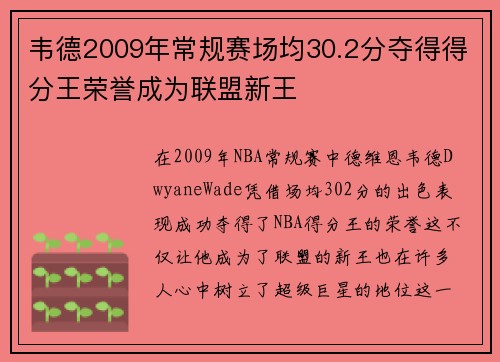 韦德2009年常规赛场均30.2分夺得得分王荣誉成为联盟新王

在2009年NBA常规赛中德维恩韦德DwyaneWade凭借场均302分的出色表现成功夺得了NBA得分王的荣誉这不仅让他成为了联盟的新王也在许多人心中树立了超级巨星的地位这一